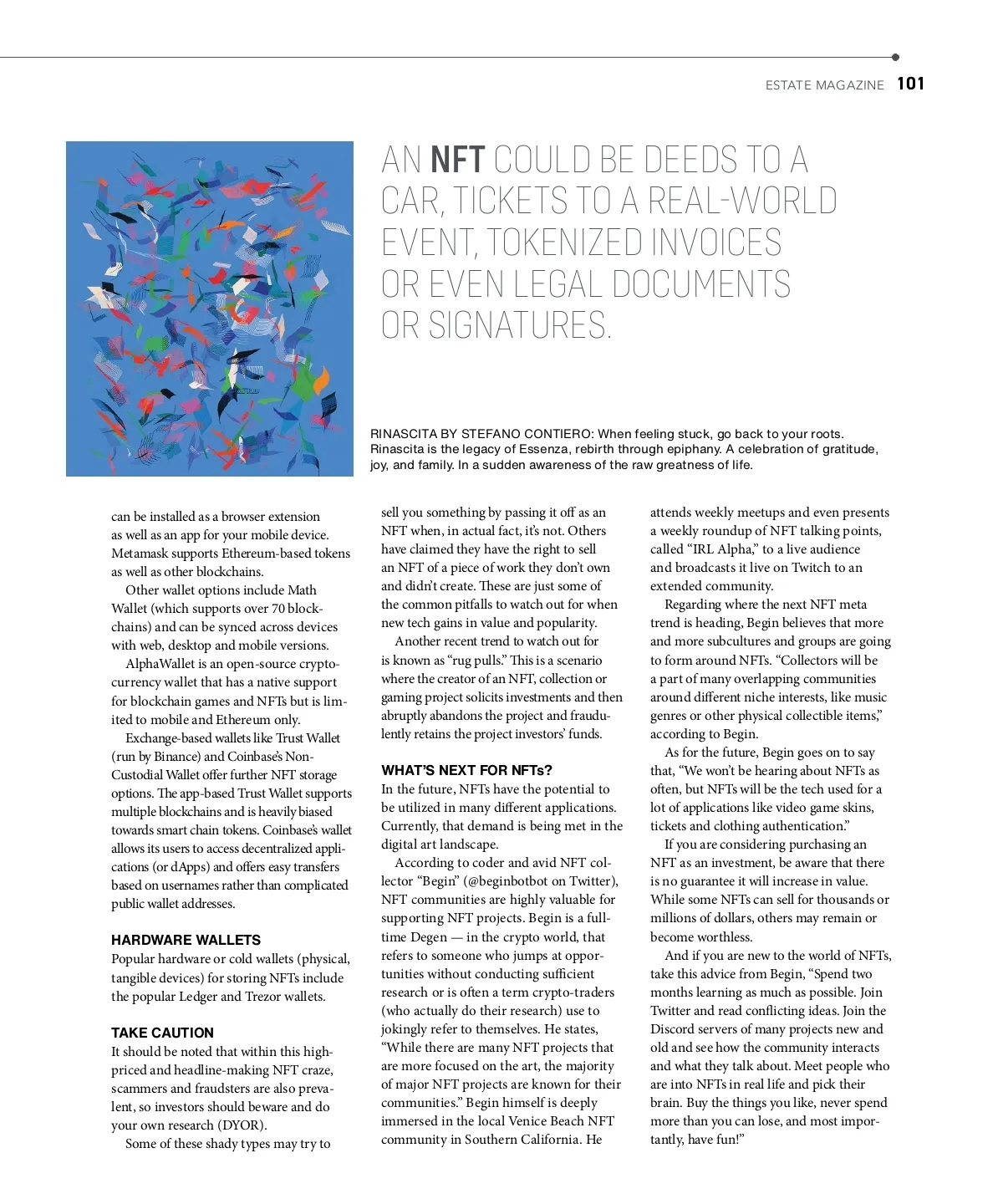 ESTATE MAGAZINE 101

AN NFT COULD BE DEEDS TO A CAR, TICKETS TO A REAL-WORLD EVENT, TOKENIZED INVOICES OR EVEN LEGAL DOCUMENTS OR SIGNATURES.

RINASCITA BY STEFANO CONTIERO: When feeling stuck, go back to your roots. Rinascita is the legacy of Essenza, rebirth through epiphany. A celebration of gratitude, joy, and family. In a sudden awareness of the raw greatness of life.

can be installed as a browser extension as well as an app for your mobile device. Metamask supports Ethereum-based tokens as well as other blockchains.

Other wallet options include Math Wallet (which supports over 70 blockchains) and can be synced across devices with web, desktop and mobile versions.

AlphaWallet is an open-source cryptocurrency wallet that has a native support for blockchain games and NFTs but is limited to mobile and Ethereum only.

Exchange-based wallets like Trust Wallet (run by Binance) and Coinbase's Non-Custodial Wallet offer further NFT storage options. The app-based Trust Wallet supports multiple blockchains and is heavily biased towards smart chain tokens. Coinbase's wallet allows its users to access decentralized applications (or dApps) and offers easy transfers based on usernames rather than complicated public wallet addresses.

HARDWARE WALLETS
Popular hardware or cold wallets (physical, tangible devices) for storing NFTs include the popular Ledger and Trezor wallets.

TAKE CAUTION
It should be noted that within this high-priced and headline-making NFT craze, scammers and fraudsters are also prevalent, so investors should beware and do your own research (DYOR).

Some of these shady types may try to sell you something by passing it off as an NFT when, in actual fact, it's not. Others have claimed they have the right to sell an NFT of a piece of work they don't own and didn't create. These are just some of the common pitfalls to watch out for when new tech gains in value and popularity.

Another recent trend to watch out for is known as "rug pulls." This is a scenario where the creator of an NFT, collection or gaming project solicits investments and then abruptly abandons the project and fraudulently retains the project investors' funds.

WHAT'S NEXT FOR NFTs?
In the future, NFTs have the potential to be utilized in many different applications. Currently, that demand is being met in the digital art landscape.

According to coder and avid NFT collector "Begin" (@beginbotbot on Twitter), NFT communities are highly valuable for supporting NFT projects. Begin is a full-time Degen — in the crypto world, that refers to someone who jumps at opportunities without conducting sufficient research or is often a term crypto-traders (who actually do their research) use to jokingly refer to themselves. He states, "While there are many NFT projects that are more focused on the art, the majority of major NFT projects are known for their communities." Begin himself is deeply immersed in the local Venice Beach NFT community in Southern California. He attends weekly meetups and even presents a weekly roundup of NFT talking points, called "IRL Alpha," to a live audience and broadcasts it live on Twitch to an extended community.

Regarding where the next NFT meta trend is heading, Begin believes that more and more subcultures and groups are going to form around NFTs. "Collectors will be a part of many overlapping communities around different niche interests, like music genres or other physical collectible items," according to Begin.

As for the future, Begin goes on to say that, "We won't be hearing about NFTs as often, but NFTs will be the tech used for a lot of applications like video game skins, tickets and clothing authentication."

If you are considering purchasing an NFT as an investment, be aware that there is no guarantee it will increase in value. While some NFTs can sell for thousands or millions of dollars, others may remain or become worthless.

And if you are new to the world of NFTs, take this advice from Begin, "Spend two months learning as much as possible. Join Twitter and read conflicting ideas. Join the Discord servers of many projects new and old and see how the community interacts and what they talk about. Meet people who are into NFTs in real life and pick their brain. Buy the things you like, never spend more than you can lose, and most importantly, have fun!"